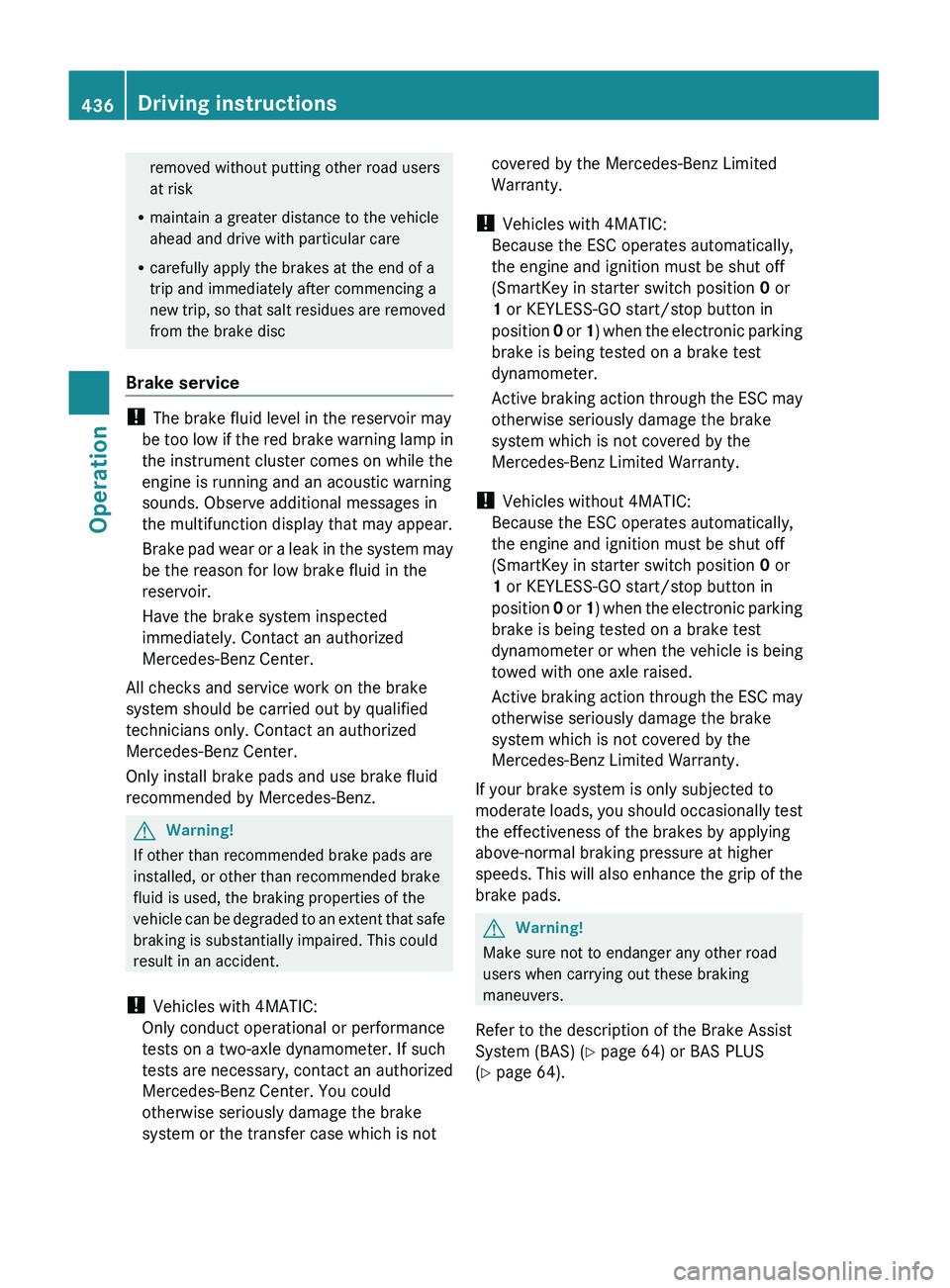 436 Driving instructions

Operation

removed without putting other road users at risk

• maintain a greater distance to the vehicle ahead and drive with particular care

• carefully apply the brakes at the end of a trip and immediately after commencing a new trip, so that salt residues are removed from the brake disc

Brake service

! The brake fluid level in the reservoir may be too low if the red brake warning lamp in the instrument cluster comes on while the engine is running and an acoustic warning sounds. Observe additional messages in the multifunction display that may appear.

Brake pad wear or a leak in the system may be the reason for low brake fluid in the reservoir.

Have the brake system inspected immediately. Contact an authorized Mercedes-Benz Center.

All checks and service work on the brake system should be carried out by qualified technicians only. Contact an authorized Mercedes-Benz Center.

Only install brake pads and use brake fluid recommended by Mercedes-Benz.

Warning!

If other than recommended brake pads are installed, or other than recommended brake fluid is used, the braking properties of the vehicle can be degraded to an extent that safe braking is substantially impaired. This could result in an accident.

! Vehicles with 4MATIC:

Only conduct operational or performance tests on a two-axle dynamometer. If such tests are necessary, contact an authorized Mercedes-Benz Center. You could otherwise seriously damage the brake system or the transfer case which is not covered by the Mercedes-Benz Limited Warranty.

! Vehicles with 4MATIC:

Because the ESC operates automatically, the engine and ignition must be shut off (SmartKey in starter switch position 0 or 1 or KEYLESS-GO start/stop button in position 0 or 1) when the electronic parking brake is being tested on a brake test dynamometer.

Active braking action through the ESC may otherwise seriously damage the brake system which is not covered by the Mercedes-Benz Limited Warranty.

! Vehicles without 4MATIC:

Because the ESC operates automatically, the engine and ignition must be shut off (SmartKey in starter switch position 0 or 1 or KEYLESS-GO start/stop button in position 0 or 1) when the electronic parking brake is being tested on a brake test dynamometer or when the vehicle is being towed with one axle raised.

Active braking action through the ESC may otherwise seriously damage the brake system which is not covered by the Mercedes-Benz Limited Warranty.

If your brake system is only subjected to moderate loads, you should occasionally test the effectiveness of the brakes by applying above-normal braking pressure at higher speeds. This will also enhance the grip of the brake pads.

Warning!

Make sure not to endanger any other road users when carrying out these braking maneuvers.

Refer to the description of the Brake Assist System (BAS) (▷ page 64) or BAS PLUS (▷ page 64).

carmanualsonline.info